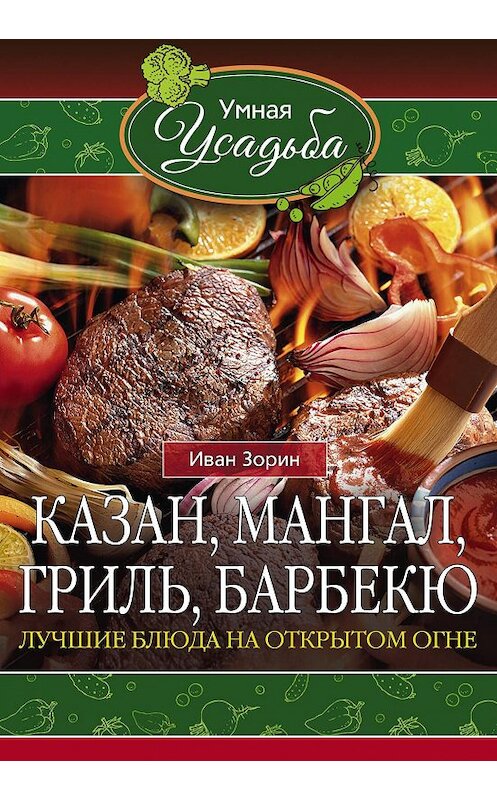 Умная Усадьба

Иван Зорин

КАЗАН, МАНГАЛ, ГРИЛЬ, БАРБЕКЮ

ЛУЧШИЕ БЛЮДА НА ОТКРЫТОМ ОГНЕ